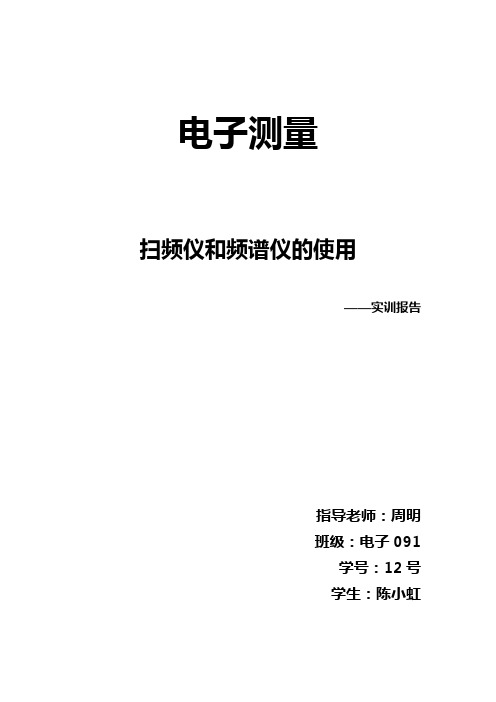 电子测量

扫频仪和频谱仪的使用

——实训报告

指导老师：周明
班级：电子 091
学号：12 号
学生：陈小虹